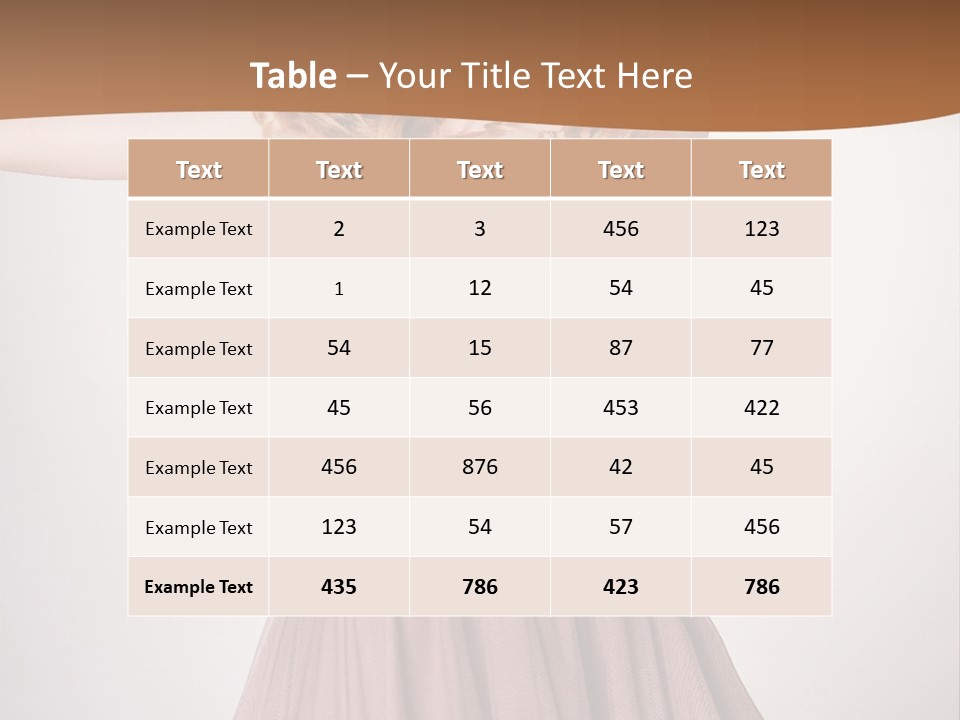 Table – Your Title Text Here

| Text | Text | Text | Text | Text |
|---|---|---|---|---|
| Example Text | 2 | 3 | 456 | 123 |
| Example Text | 1 | 12 | 54 | 45 |
| Example Text | 54 | 15 | 87 | 77 |
| Example Text | 45 | 56 | 453 | 422 |
| Example Text | 456 | 876 | 42 | 45 |
| Example Text | 123 | 54 | 57 | 456 |
| Example Text | 435 | 786 | 423 | 786 |